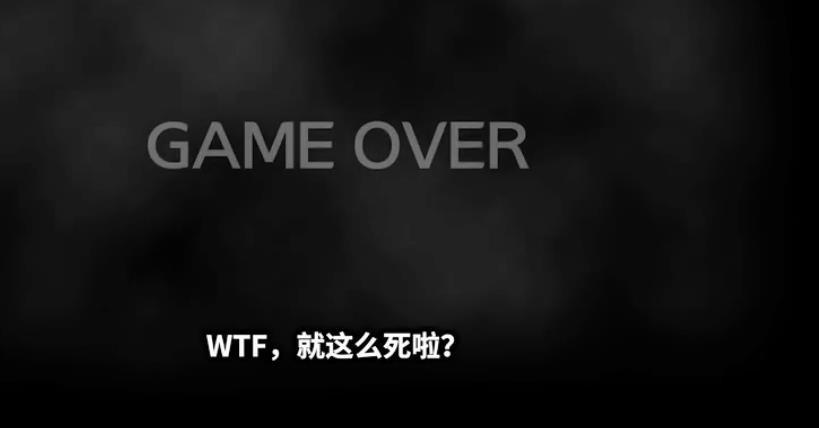 GAME OVER

WTF，就这么死啦?